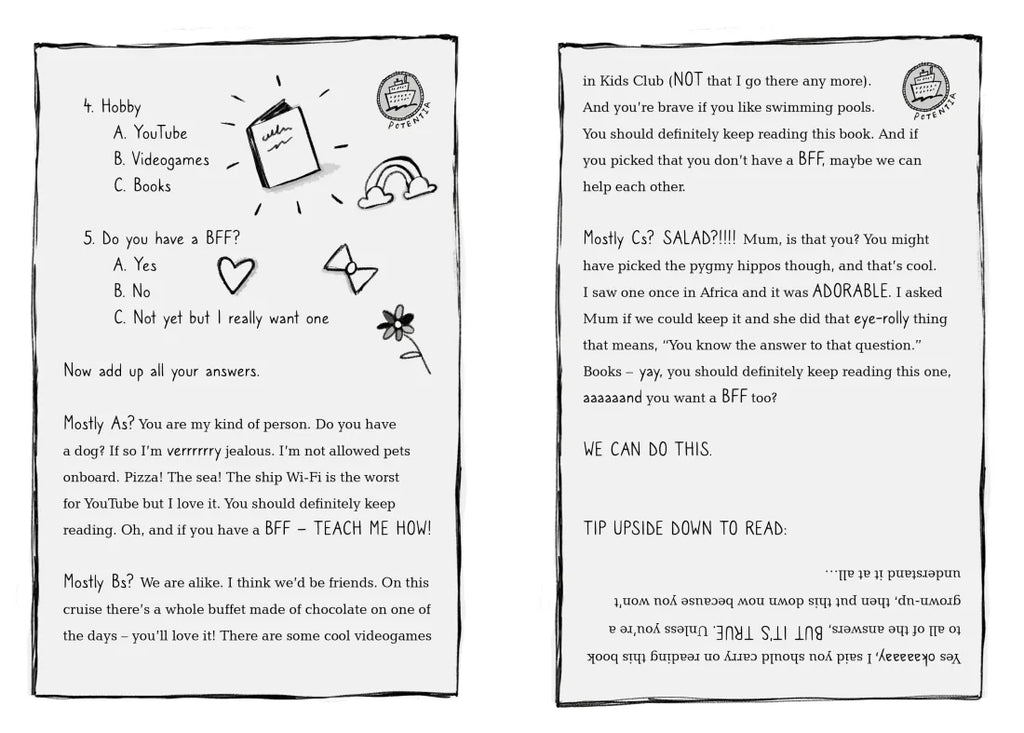 POTENTIA

4. Hobby
A. YouTube
B. Videogames
C. Books

5. Do you have a BFF?
A. Yes
B. No
C. Not yet but I really want one

Now add up all your answers.

Mostly As? You are my kind of person. Do you have a dog? If so I'm verrrrrry jealous. I'm not allowed pets onboard. Pizza! The sea! The ship Wi-Fi is the worst for YouTube but I love it. You should definitely keep reading. Oh, and if you have a BFF – TEACH ME HOW!

Mostly Bs? We are alike. I think we'd be friends. On this cruise there's a whole buffet made of chocolate on one of the days – you'll love it! There are some cool videogames

POTENTIA

in Kids Club (NOT that I go there any more). And you're brave if you like swimming pools. You should definitely keep reading this book. And if you picked that you don't have a BFF, maybe we can help each other.

Mostly Cs? SALAD?!!!! Mum, is that you? You might have picked the pygmy hippos though, and that's cool. I saw one once in Africa and it was ADORABLE. I asked Mum if we could keep it and she did that eye-rolly thing that means, "You know the answer to that question." Books – yay, you should definitely keep reading this one, aaaaaand you want a BFF too?

WE CAN DO THIS.

TIP UPSIDE DOWN TO READ:

Yes okaaaay, I said you should carry on reading this book to all of the answers, BUT IT'S TRUE. Unless you're a grown-up, then put this down now because you won't understand it at all...